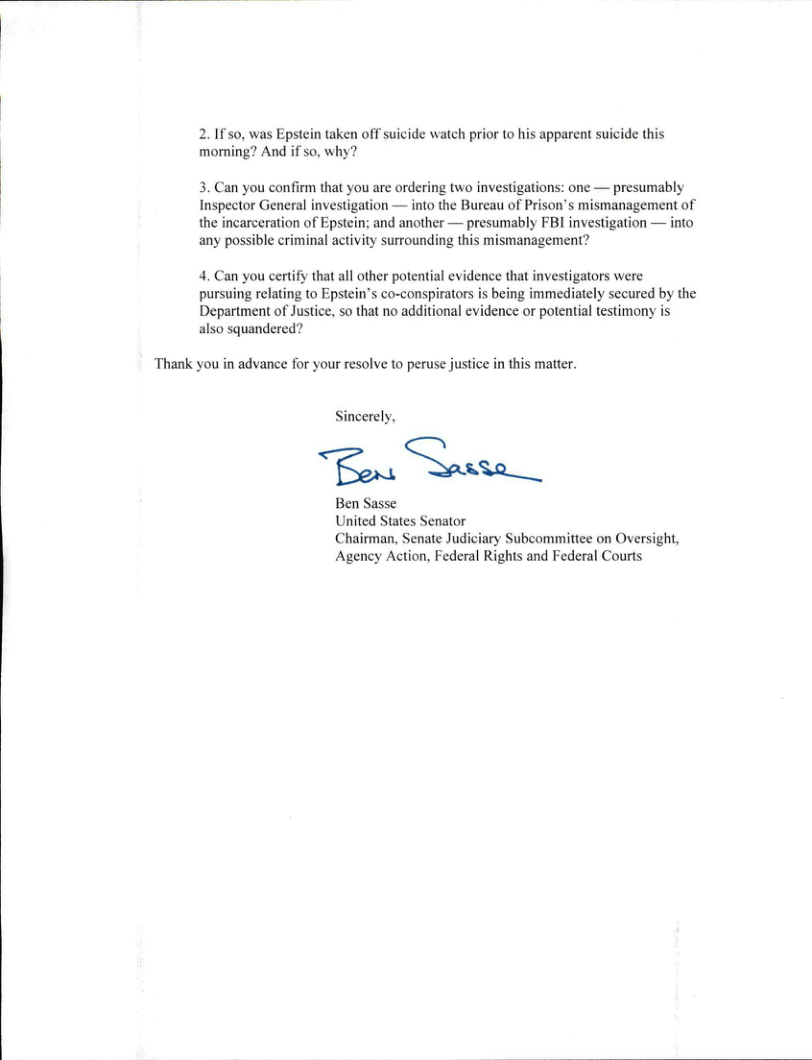 2. If so, was Epstein taken off suicide watch prior to his apparent suicide this morning? And if so, why?

3. Can you confirm that you are ordering two investigations: one — presumably Inspector General investigation — into the Bureau of Prison's mismanagement of the incarceration of Epstein; and another — presumably FBI investigation — into any possible criminal activity surrounding this mismanagement?

4. Can you certify that all other potential evidence that investigators were pursuing relating to Epstein's co-conspirators is being immediately secured by the Department of Justice, so that no additional evidence or potential testimony is also squandered?

Thank you in advance for your resolve to peruse justice in this matter.

Sincerely,

Ben Sasse

Ben Sasse
United States Senator
Chairman, Senate Judiciary Subcommittee on Oversight, Agency Action, Federal Rights and Federal Courts